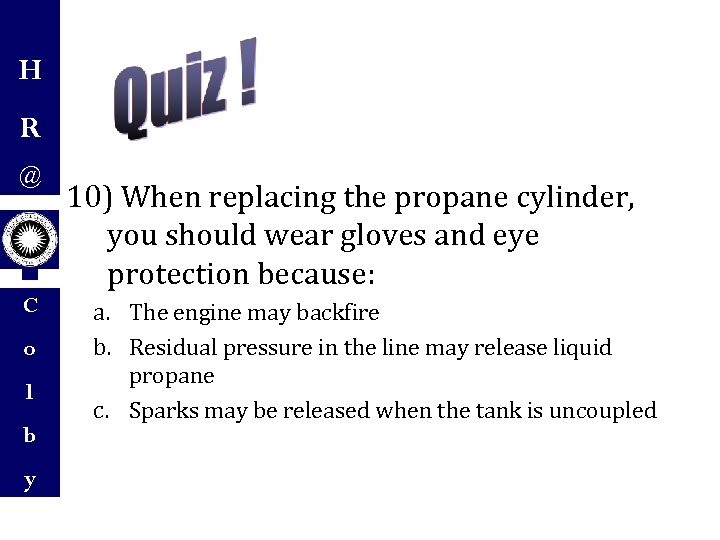 H
R
@
C
o
l
b
y

Quiz !

10) When replacing the propane cylinder, you should wear gloves and eye protection because:

a. The engine may backfire
b. Residual pressure in the line may release liquid propane
c. Sparks may be released when the tank is uncoupled